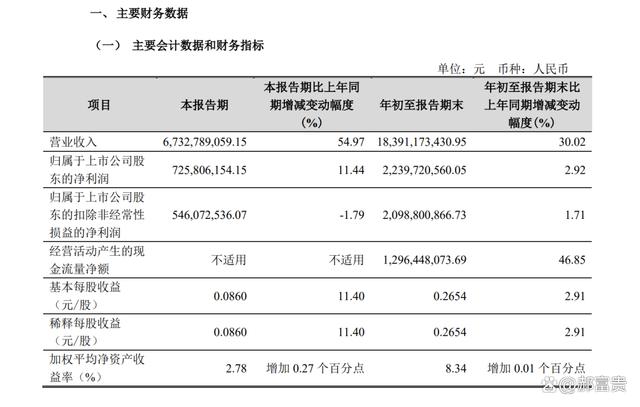 一、主要财务数据

（一） 主要会计数据和财务指标

单位：元 币种：人民币

| 项目 | 本报告期 | 本报告期比上年同期增减变动幅度（%） | 年初至报告期末 | 年初至报告期末比上年同期增减变动幅度（%） |
|---|---|---|---|---|
| 营业收入 | 6,732,789,059.15 | 54.97 | 18,391,173,430.95 | 30.02 |
| 归属于上市公司股东的净利润 | 725,806,154.15 | 11.44 | 2,239,720,560.05 | 2.92 |
| 归属于上市公司股东的扣除非经常性损益的净利润 | 546,072,536.07 | -1.79 | 2,098,800,866.73 | 1.71 |
| 经营活动产生的现金流量净额 | 不适用 | 不适用 | 1,296,448,073.69 | 46.85 |
| 基本每股收益（元/股） | 0.0860 | 11.40 | 0.2654 | 2.91 |
| 稀释每股收益（元/股） | 0.0860 | 11.40 | 0.2654 | 2.91 |
| 加权平均净资产收益率（%） | 2.78 | 增加 0.27 个百分点 | 8.34 | 增加 0.01 个百分点 |

@郝富贵